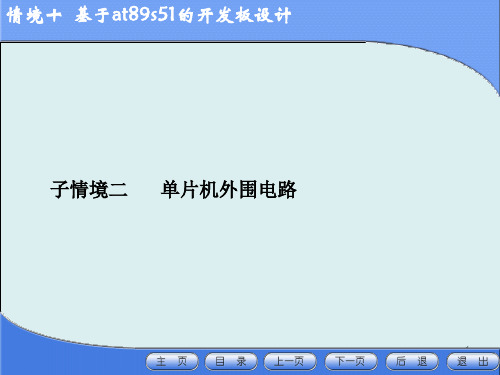 情境十 基于at89s51的开发板设计

子情境二 单片机外围电路

主 页
目 录
上一页
下一页
后 退
退 出